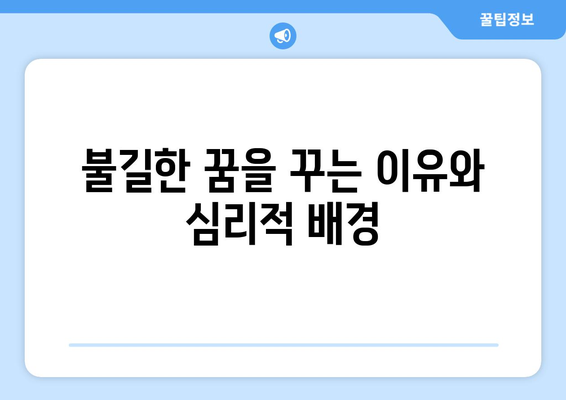 꿀팁정보

불길한 꿈을 꾸는 이유와 심리적 배경